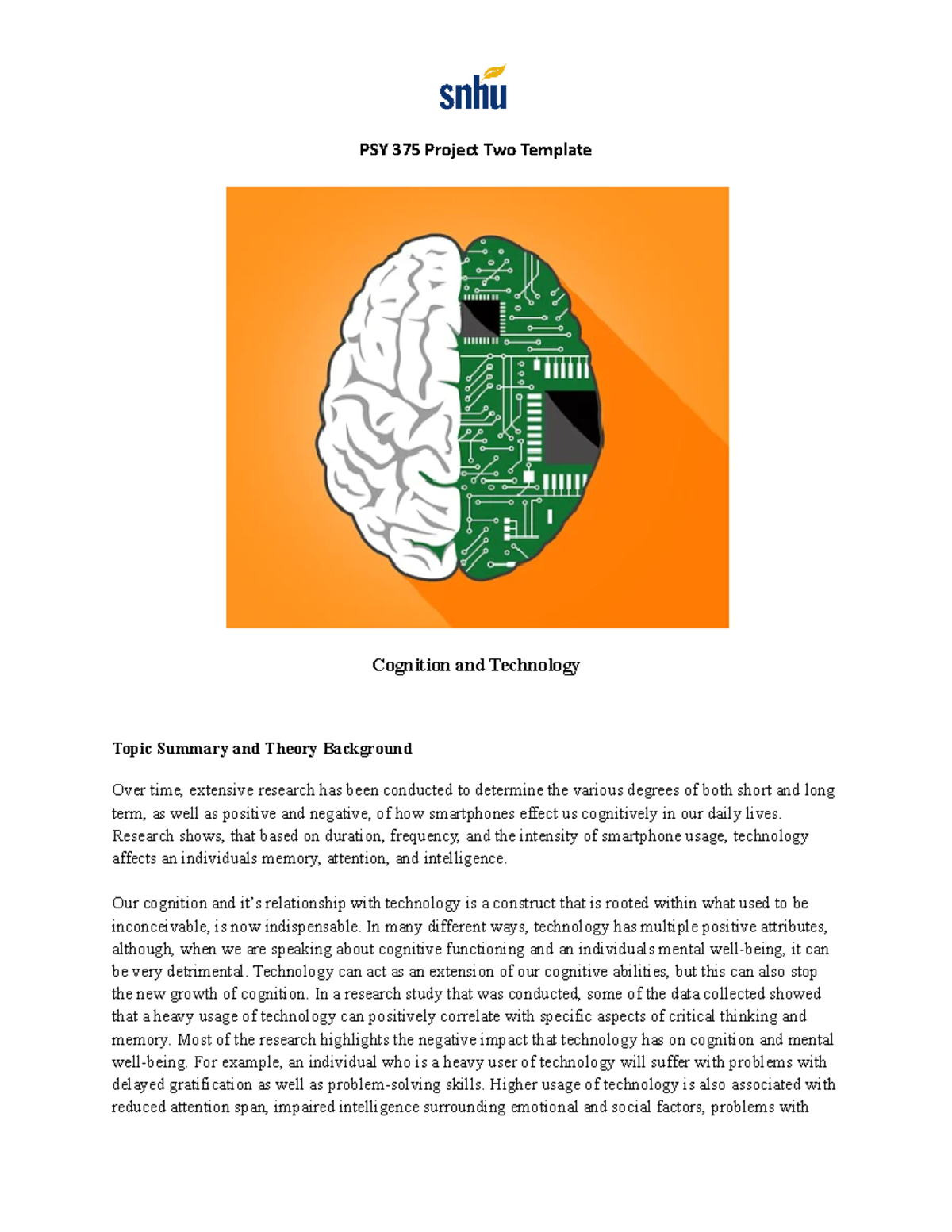 snhu

PSY 375 Project Two Template

Cognition and Technology

Topic Summary and Theory Background

Over time, extensive research has been conducted to determine the various degrees of both short and long term, as well as positive and negative, of how smartphones effect us cognitively in our daily lives. Research shows, that based on duration, frequency, and the intensity of smartphone usage, technology affects an individuals memory, attention, and intelligence.

Our cognition and it's relationship with technology is a construct that is rooted within what used to be inconceivable, is now indispensable. In many different ways, technology has multiple positive attributes, although, when we are speaking about cognitive functioning and an individuals mental well-being, it can be very detrimental. Technology can act as an extension of our cognitive abilities, but this can also stop the new growth of cognition. In a research study that was conducted, some of the data collected showed that a heavy usage of technology can positively correlate with specific aspects of critical thinking and memory. Most of the research highlights the negative impact that technology has on cognition and mental well-being. For example, an individual who is a heavy user of technology will suffer with problems with delayed gratification as well as problem-solving skills. Higher usage of technology is also associated with reduced attention span, impaired intelligence surrounding emotional and social factors, problems with